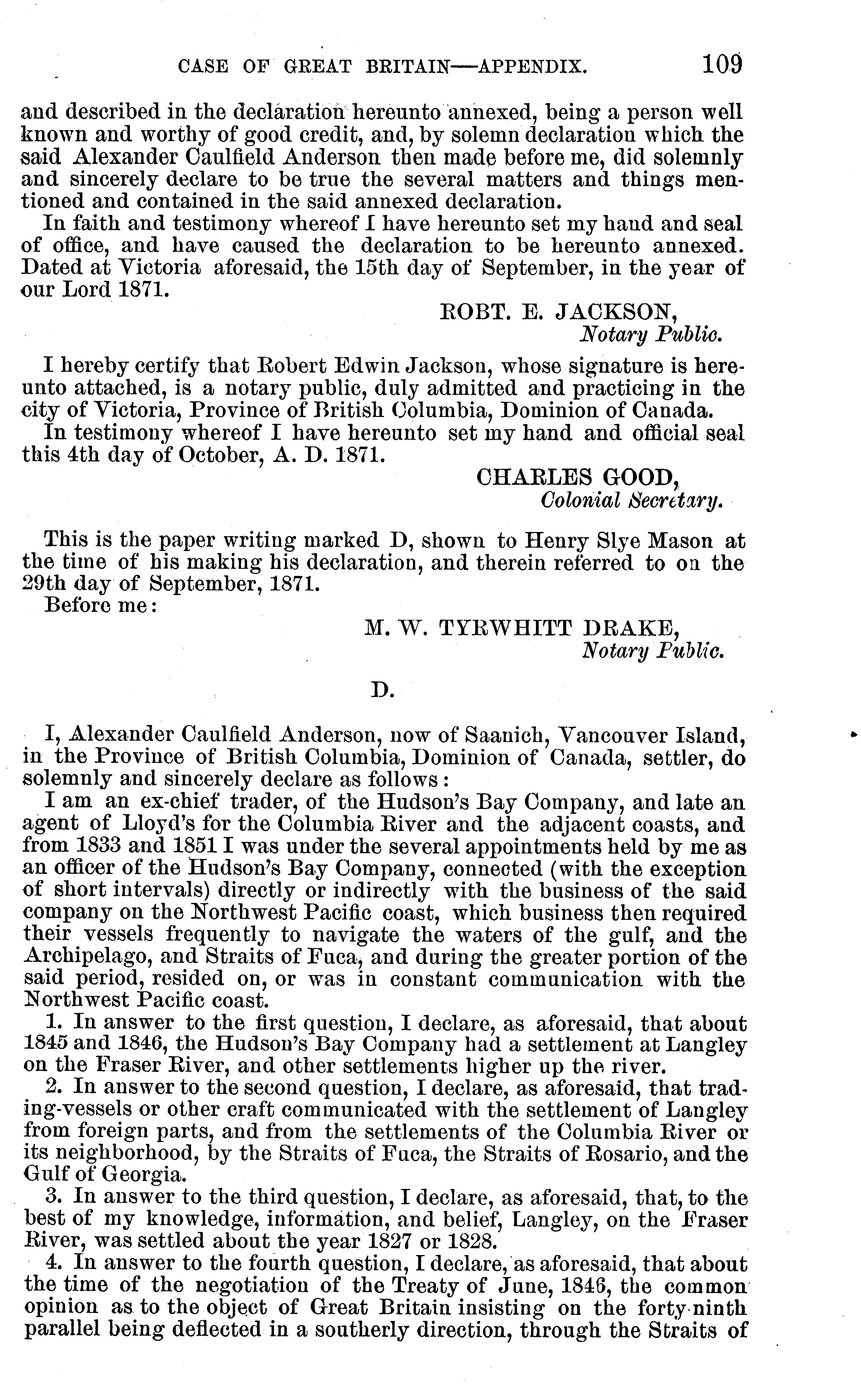 CASE OF GREAT BRITAIN—APPENDIX. 109

and described in the declaration hereunto annexed, being a person well known and worthy of good credit, and, by solemn declaration which the said Alexander Caulfield Anderson then made before me, did solemnly and sincerely declare to be true the several matters and things mentioned and contained in the said annexed declaration.

In faith and testimony whereof I have hereunto set my hand and seal of office, and have caused the declaration to be hereunto annexed. Dated at Victoria aforesaid, the 15th day of September, in the year of our Lord 1871.

ROBT. E. JACKSON,
Notary Public.

I hereby certify that Robert Edwin Jackson, whose signature is hereunto attached, is a notary public, duly admitted and practicing in the city of Victoria, Province of British Columbia, Dominion of Canada.

In testimony whereof I have hereunto set my hand and official seal this 4th day of October, A. D. 1871.

CHARLES GOOD,
Colonial Secretary.

This is the paper writing marked D, shown to Henry Slye Mason at the time of his making his declaration, and therein referred to on the 29th day of September, 1871.

Before me:

M. W. TYRWHITT DRAKE,
Notary Public.

D.

I, Alexander Caulfield Anderson, now of Saanich, Vancouver Island, in the Province of British Columbia, Dominion of Canada, settler, do solemnly and sincerely declare as follows:

I am an ex-chief trader, of the Hudson's Bay Company, and late an agent of Lloyd's for the Columbia River and the adjacent coasts, and from 1833 and 1851 I was under the several appointments held by me as an officer of the Hudson's Bay Company, connected (with the exception of short intervals) directly or indirectly with the business of the said company on the Northwest Pacific coast, which business then required their vessels frequently to navigate the waters of the gulf, and the Archipelago, and Straits of Fuca, and during the greater portion of the said period, resided on, or was in constant communication with the Northwest Pacific coast.

1. In answer to the first question, I declare, as aforesaid, that about 1845 and 1846, the Hudson's Bay Company had a settlement at Langley on the Fraser River, and other settlements higher up the river.

2. In answer to the second question, I declare, as aforesaid, that trading-vessels or other craft communicated with the settlement of Langley from foreign parts, and from the settlements of the Columbia River or its neighborhood, by the Straits of Fuca, the Straits of Rosario, and the Gulf of Georgia.

3. In answer to the third question, I declare, as aforesaid, that, to the best of my knowledge, information, and belief, Langley, on the Fraser River, was settled about the year 1827 or 1828.

4. In answer to the fourth question, I declare, as aforesaid, that about the time of the negotiation of the Treaty of June, 1846, the common opinion as to the object of Great Britain insisting on the forty-ninth parallel being deflected in a southerly direction, through the Straits of